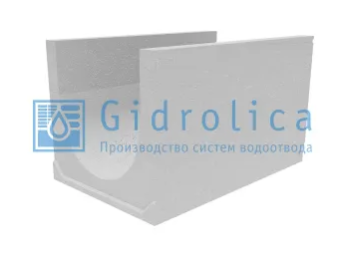 Gidrolica
Производство систем водоотвода